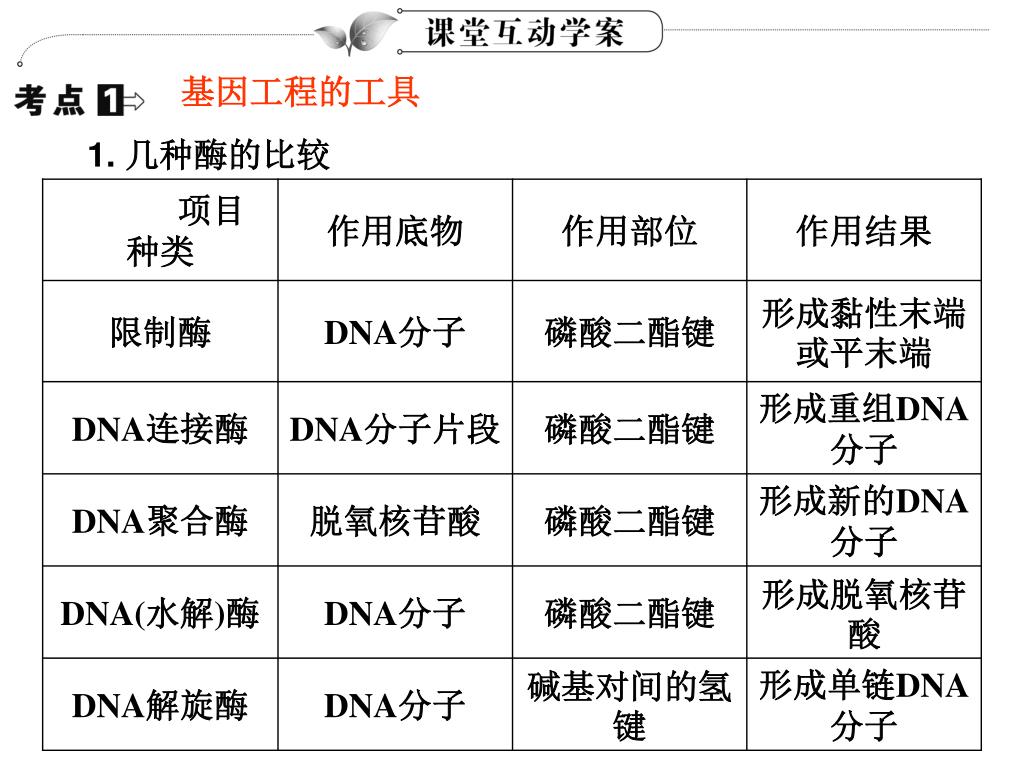 课堂互动学案

考点 1 基因工程的工具

1. 几种酶的比较

| 项目 种类 | 作用底物 | 作用部位 | 作用结果 |
|---|---|---|---|
| 限制酶 | DNA分子 | 磷酸二酯键 | 形成黏性末端或平末端 |
| DNA连接酶 | DNA分子片段 | 磷酸二酯键 | 形成重组DNA分子 |
| DNA聚合酶 | 脱氧核苷酸 | 磷酸二酯键 | 形成新的DNA分子 |
| DNA(水解)酶 | DNA分子 | 磷酸二酯键 | 形成脱氧核苷酸 |
| DNA解旋酶 | DNA分子 | 碱基对间的氢键 | 形成单链DNA分子 |